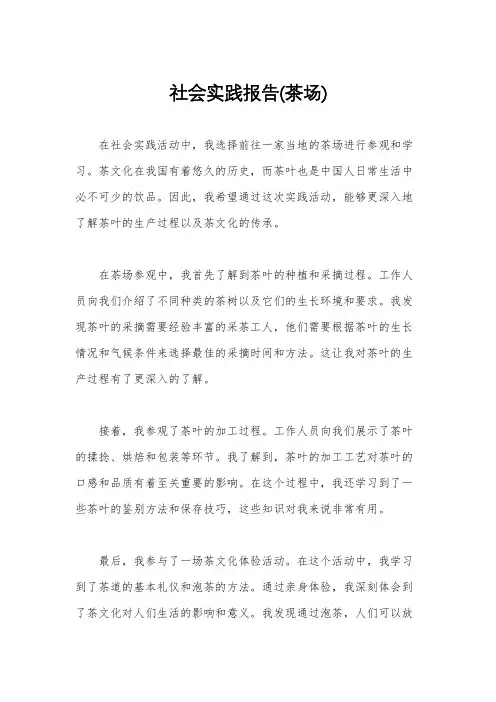 社会实践报告(茶场)

在社会实践活动中，我选择前往一家当地的茶场进行参观和学习。茶文化在我国有着悠久的历史，而茶叶也是中国人日常生活中必不可少的饮品。因此，我希望通过这次实践活动，能够更深入地了解茶叶的生产过程以及茶文化的传承。

在茶场参观中，我首先了解到茶叶的种植和采摘过程。工作人员向我们介绍了不同种类的茶树以及它们的生长环境和要求。我发现茶叶的采摘需要经验丰富的采茶工人，他们需要根据茶叶的生长情况和气候条件来选择最佳的采摘时间和方法。这让我对茶叶的生产过程有了更深入的了解。

接着，我参观了茶叶的加工过程。工作人员向我们展示了茶叶的揉捻、烘焙和包装等环节。我了解到，茶叶的加工工艺对茶叶的口感和品质有着至关重要的影响。在这个过程中，我还学习到了一些茶叶的鉴别方法和保存技巧，这些知识对我来说非常有用。

最后，我参与了一场茶文化体验活动。在这个活动中，我学习到了茶道的基本礼仪和泡茶的方法。通过亲身体验，我深刻体会到了茶文化对人们生活的影响和意义。我发现通过泡茶，人们可以放